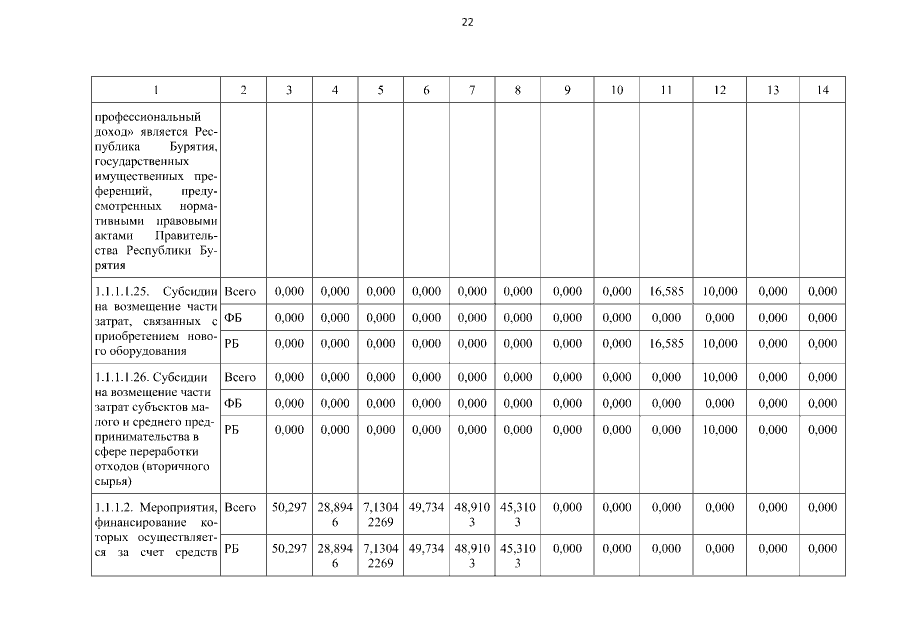 22

| 1 | 2 | 3 | 4 | 5 | 6 | 7 | 8 | 9 | 10 | 11 | 12 | 13 | 14 |
|---|---|---|---|---|---|---|---|---|---|---|---|---|---|
| профессиональный доход» является Республика Бурятия, государственных имущественных преференций, предусмотренных нормативными правовыми актами Правительства Республики Бурятия | | | | | | | | | | | | | |
| 1.1.1.1.25. Субсидии на возмещение части затрат, связанных с приобретением нового оборудования | Всего | 0,000 | 0,000 | 0,000 | 0,000 | 0,000 | 0,000 | 0,000 | 0,000 | 16,585 | 10,000 | 0,000 | 0,000 |
| | ФБ | 0,000 | 0,000 | 0,000 | 0,000 | 0,000 | 0,000 | 0,000 | 0,000 | 0,000 | 0,000 | 0,000 | 0,000 |
| | РБ | 0,000 | 0,000 | 0,000 | 0,000 | 0,000 | 0,000 | 0,000 | 0,000 | 16,585 | 10,000 | 0,000 | 0,000 |
| 1.1.1.1.26. Субсидии на возмещение части затрат субъектов малого и среднего предпринимательства в сфере переработки отходов (вторичного сырья) | Всего | 0,000 | 0,000 | 0,000 | 0,000 | 0,000 | 0,000 | 0,000 | 0,000 | 0,000 | 10,000 | 0,000 | 0,000 |
| | ФБ | 0,000 | 0,000 | 0,000 | 0,000 | 0,000 | 0,000 | 0,000 | 0,000 | 0,000 | 0,000 | 0,000 | 0,000 |
| | РБ | 0,000 | 0,000 | 0,000 | 0,000 | 0,000 | 0,000 | 0,000 | 0,000 | 0,000 | 10,000 | 0,000 | 0,000 |
| 1.1.1.2. Мероприятия, финансирование которых осуществляется за счет средств | Всего | 50,297 | 28,8946 | 7,13042269 | 49,734 | 48,9103 | 45,3103 | 0,000 | 0,000 | 0,000 | 0,000 | 0,000 | 0,000 |
| | РБ | 50,297 | 28,8946 | 7,13042269 | 49,734 | 48,9103 | 45,3103 | 0,000 | 0,000 | 0,000 | 0,000 | 0,000 | 0,000 |